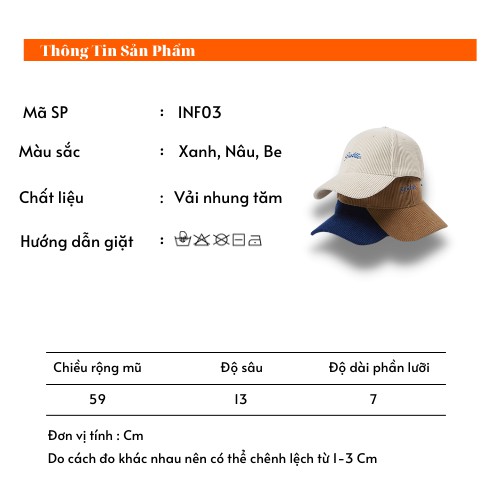 Thông Tin Sản Phẩm

Mã SP : INF03

Màu sắc : Xanh, Nâu, Be

Chất liệu : Vải nhung tăm

Hướng dẫn giặt :

| Chiều rộng mũ | Độ sâu | Độ dài phần lưỡi |
|---|---|---|
| 59 | 13 | 7 |

Đơn vị tính : Cm

Do cách đo khác nhau nên có thể chênh lệch từ 1-3 Cm